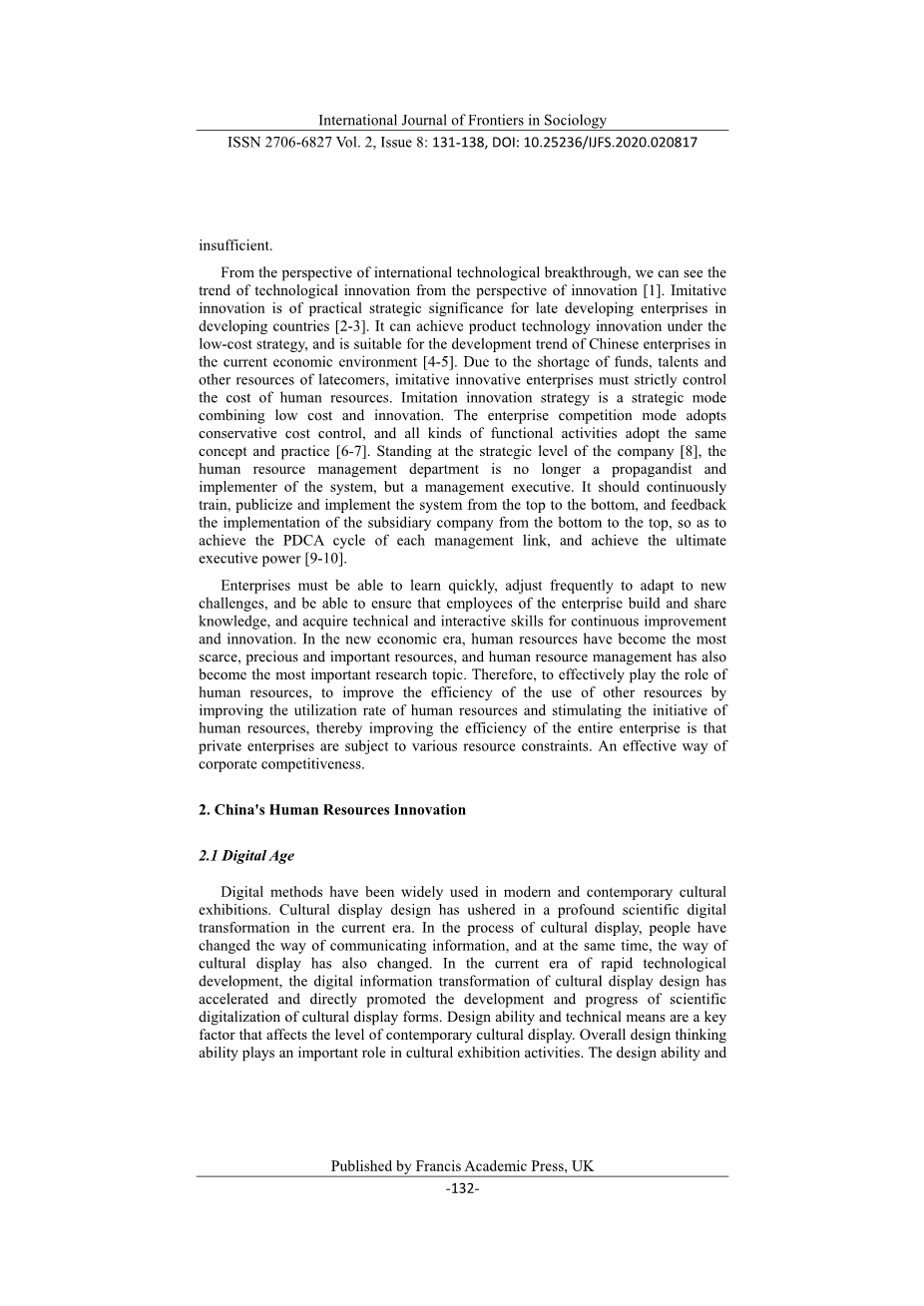 International Journal of Frontiers in Sociology
ISSN 2706-6827 Vol. 2, Issue 8: 131-138, DOI: 10.25236/IJFS.2020.020817

insufficient.

From the perspective of international technological breakthrough, we can see the trend of technological innovation from the perspective of innovation [1]. Imitative innovation is of practical strategic significance for late developing enterprises in developing countries [2-3]. It can achieve product technology innovation under the low-cost strategy, and is suitable for the development trend of Chinese enterprises in the current economic environment [4-5]. Due to the shortage of funds, talents and other resources of latecomers, imitative innovative enterprises must strictly control the cost of human resources. Imitation innovation strategy is a strategic mode combining low cost and innovation. The enterprise competition mode adopts conservative cost control, and all kinds of functional activities adopt the same concept and practice [6-7]. Standing at the strategic level of the company [8], the human resource management department is no longer a propagandist and implementer of the system, but a management executive. It should continuously train, publicize and implement the system from the top to the bottom, and feedback the implementation of the subsidiary company from the bottom to the top, so as to achieve the PDCA cycle of each management link, and achieve the ultimate executive power [9-10].

Enterprises must be able to learn quickly, adjust frequently to adapt to new challenges, and be able to ensure that employees of the enterprise build and share knowledge, and acquire technical and interactive skills for continuous improvement and innovation. In the new economic era, human resources have become the most scarce, precious and important resources, and human resource management has also become the most important research topic. Therefore, to effectively play the role of human resources, to improve the efficiency of the use of other resources by improving the utilization rate of human resources and stimulating the initiative of human resources, thereby improving the efficiency of the entire enterprise is that private enterprises are subject to various resource constraints. An effective way of corporate competitiveness.

2. China's Human Resources Innovation

2.1 Digital Age

Digital methods have been widely used in modern and contemporary cultural exhibitions. Cultural display design has ushered in a profound scientific digital transformation in the current era. In the process of cultural display, people have changed the way of communicating information, and at the same time, the way of cultural display has also changed. In the current era of rapid technological development, the digital information transformation of cultural display design has accelerated and directly promoted the development and progress of scientific digitalization of cultural display forms. Design ability and technical means are a key factor that affects the level of contemporary cultural display. Overall design thinking ability plays an important role in cultural exhibition activities. The design ability and

Published by Francis Academic Press, UK
-132-